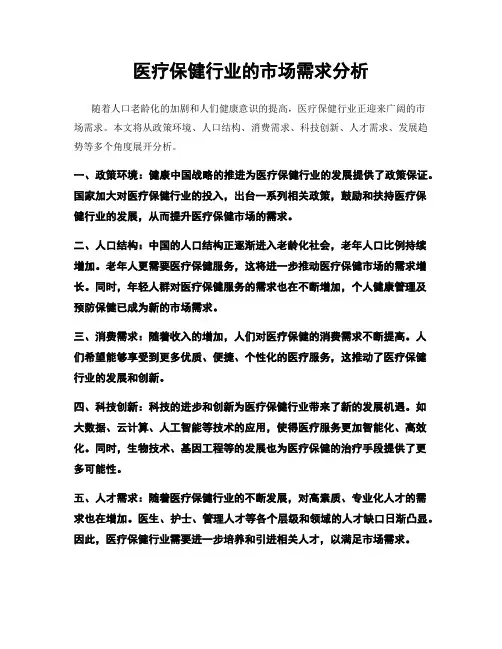 医疗保健行业的市场需求分析

随着人口老龄化的加剧和人们健康意识的提高，医疗保健行业正迎来广阔的市场需求。本文将从政策环境、人口结构、消费需求、科技创新、人才需求、发展趋势等多个角度展开分析。

一、政策环境：健康中国战略的推进为医疗保健行业的发展提供了政策保证。国家加大对医疗保健行业的投入，出台一系列相关政策，鼓励和扶持医疗保健行业的发展，从而提升医疗保健市场的需求。

二、人口结构：中国的人口结构正逐渐进入老龄化社会，老年人口比例持续增加。老年人更需要医疗保健服务，这将进一步推动医疗保健市场的需求增长。同时，年轻人群对医疗保健服务的需求也在不断增加，个人健康管理及预防保健已成为新的市场需求。

三、消费需求：随着收入的增加，人们对医疗保健的消费需求不断提高。人们希望能够享受到更多优质、便捷、个性化的医疗服务，这推动了医疗保健行业的发展和创新。

四、科技创新：科技的进步和创新为医疗保健行业带来了新的发展机遇。如大数据、云计算、人工智能等技术的应用，使得医疗服务更加智能化、高效化。同时，生物技术、基因工程等的发展也为医疗保健的治疗手段提供了更多可能性。

五、人才需求：随着医疗保健行业的不断发展，对高素质、专业化人才的需求也在增加。医生、护士、管理人才等各个层级和领域的人才缺口日渐凸显。因此，医疗保健行业需要进一步培养和引进相关人才，以满足市场需求。